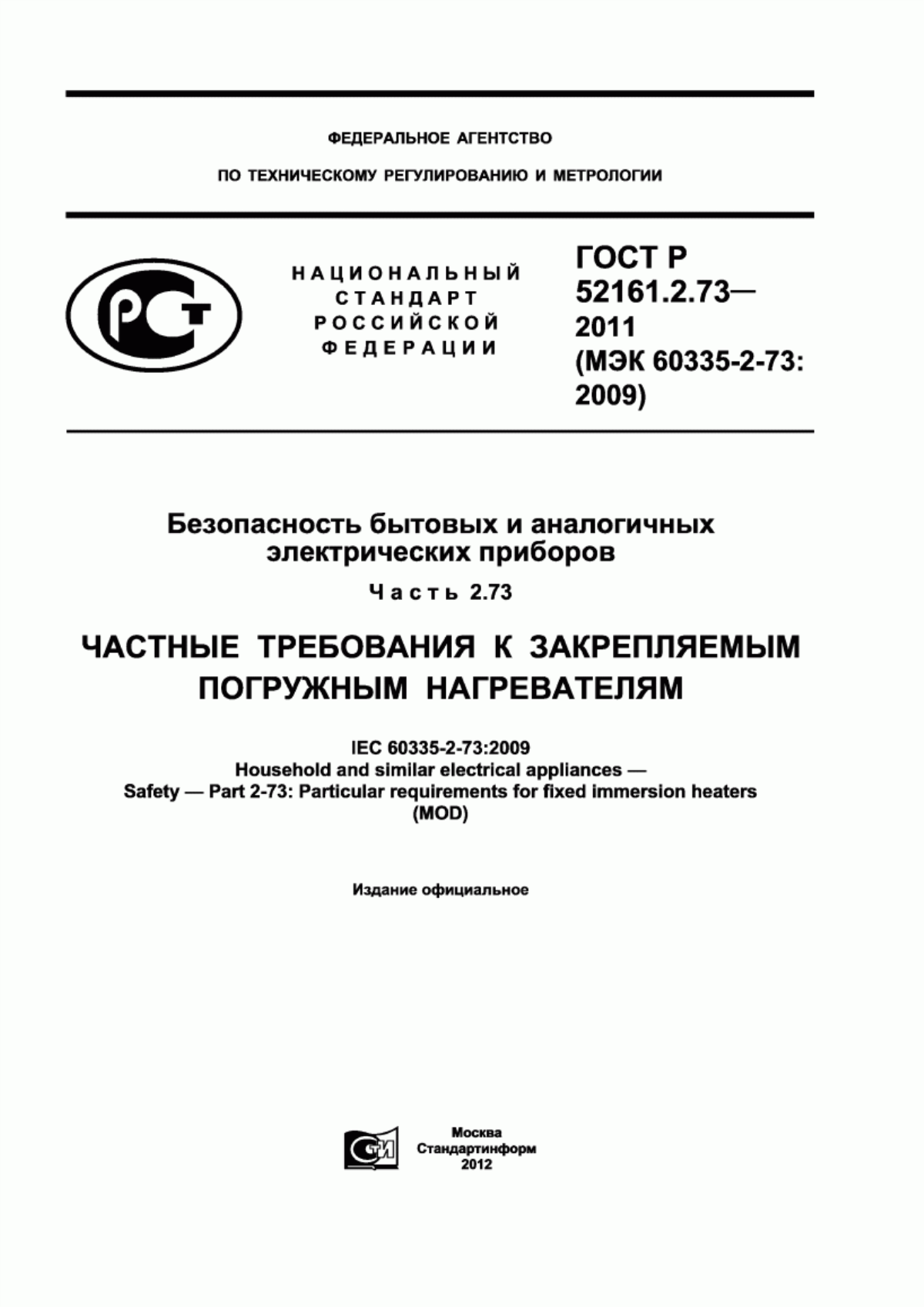 ФЕДЕРАЛЬНОЕ АГЕНТСТВО

ПО ТЕХНИЧЕСКОМУ РЕГУЛИРОВАНИЮ И МЕТРОЛОГИИ

РСТ

НАЦИОНАЛЬНЫЙ СТАНДАРТ РОССИЙСКОЙ ФЕДЕРАЦИИ

ГОСТ Р 52161.2.73— 2011 (МЭК 60335-2-73: 2009)

Безопасность бытовых и аналогичных электрических приборов

Часть 2.73

ЧАСТНЫЕ ТРЕБОВАНИЯ К ЗАКРЕПЛЯЕМЫМ ПОГРУЖНЫМ НАГРЕВАТЕЛЯМ

IEC 60335-2-73:2009
Household and similar electrical appliances —
Safety — Part 2-73: Particular requirements for fixed immersion heaters
(MOD)

Издание официальное

СТИ

Москва
Стандартинформ
2012